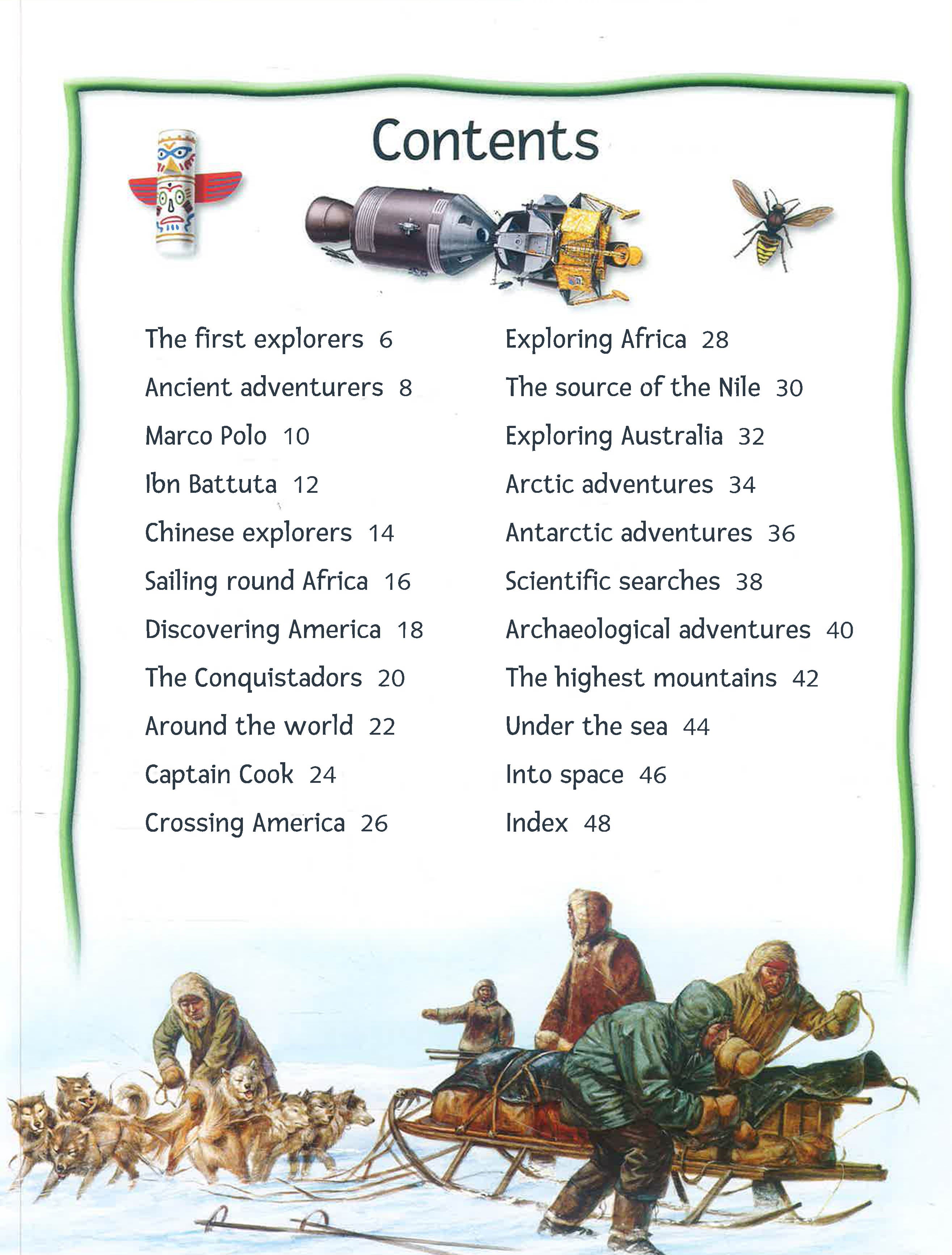 Contents

The first explorers 6
Ancient adventurers 8
Marco Polo 10
Ibn Battuta 12
Chinese explorers 14
Sailing round Africa 16
Discovering America 18
The Conquistadors 20
Around the world 22
Captain Cook 24
Crossing America 26

Exploring Africa 28
The source of the Nile 30
Exploring Australia 32
Arctic adventures 34
Antarctic adventures 36
Scientific searches 38
Archaeological adventures 40
The highest mountains 42
Under the sea 44
Into space 46
Index 48